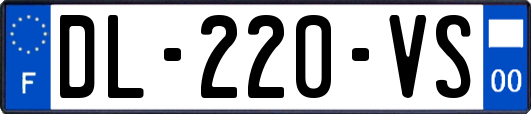 F
DL-220-VS
00